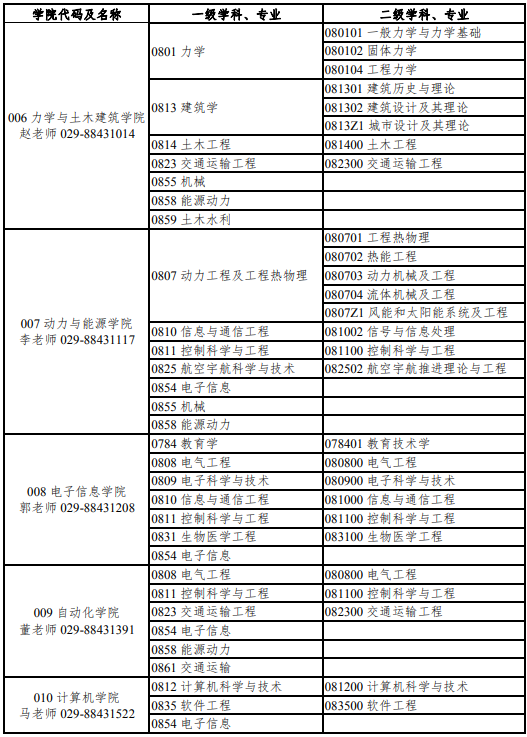 | 学院代码及名称 | 一级学科、专业 | 二级学科、专业 |
|---|---|---|
| 006 力学与土木建筑学院 赵老师 029-88431014 | 0801 力学 | 080101 一般力学与力学基础 |
| | | 080102 固体力学 |
| | | 080104 工程力学 |
| | 0813 建筑学 | 081301 建筑历史与理论 |
| | | 081302 建筑设计及其理论 |
| | | 0813Z1 城市设计及其理论 |
| | 0814 土木工程 | 081400 土木工程 |
| | 0823 交通运输工程 | 082300 交通运输工程 |
| | 0855 机械 | |
| | 0858 能源动力 | |
| | 0859 土木水利 | |
| 007 动力与能源学院 李老师 029-88431117 | 0807 动力工程及工程热物理 | 080701 工程热物理 |
| | | 080702 热能工程 |
| | | 080703 动力机械及工程 |
| | | 080704 流体机械及工程 |
| | | 0807Z1 风能和太阳能系统及工程 |
| | 0810 信息与通信工程 | 081002 信号与信息处理 |
| | 0811 控制科学与工程 | 081100 控制科学与工程 |
| | 0825 航空宇航科学与技术 | 082502 航空宇航推进理论与工程 |
| | 0854 电子信息 | |
| | 0855 机械 | |
| | 0858 能源动力 | |
| 008 电子信息学院 郭老师 029-88431208 | 0784 教育学 | 078401 教育技术学 |
| | 0808 电气工程 | 080800 电气工程 |
| | 0809 电子科学与技术 | 080900 电子科学与技术 |
| | 0810 信息与通信工程 | 081000 信息与通信工程 |
| | 0811 控制科学与工程 | 081100 控制科学与工程 |
| | 0831 生物医学工程 | 083100 生物医学工程 |
| | 0854 电子信息 | |
| 009 自动化学院 董老师 029-88431391 | 0808 电气工程 | 080800 电气工程 |
| | 0811 控制科学与工程 | 081100 控制科学与工程 |
| | 0823 交通运输工程 | 082300 交通运输工程 |
| | 0854 电子信息 | |
| | 0858 能源动力 | |
| | 0861 交通运输 | |
| 010 计算机学院 马老师 029-88431522 | 0812 计算机科学与技术 | 081200 计算机科学与技术 |
| | 0835 软件工程 | 083500 软件工程 |
| | 0854 电子信息 | |